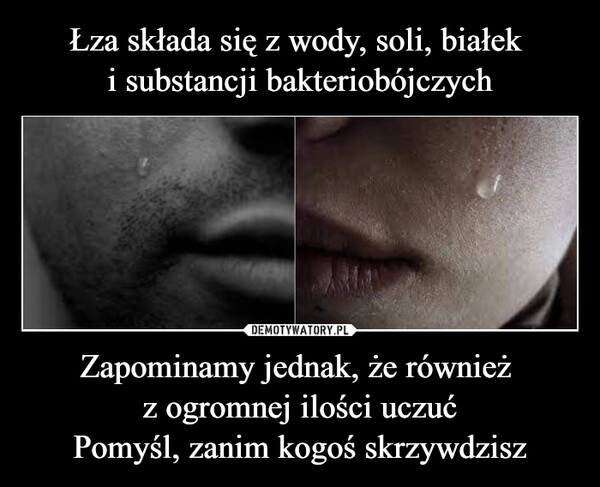 Łza składa się z wody, soli, białek
i substancji bakteriobójczych

DEMOTYWATORY.PL

Zapominamy jednak, że również
z ogromnej ilości uczuć
Pomyśl, zanim kogoś skrzywdzisz